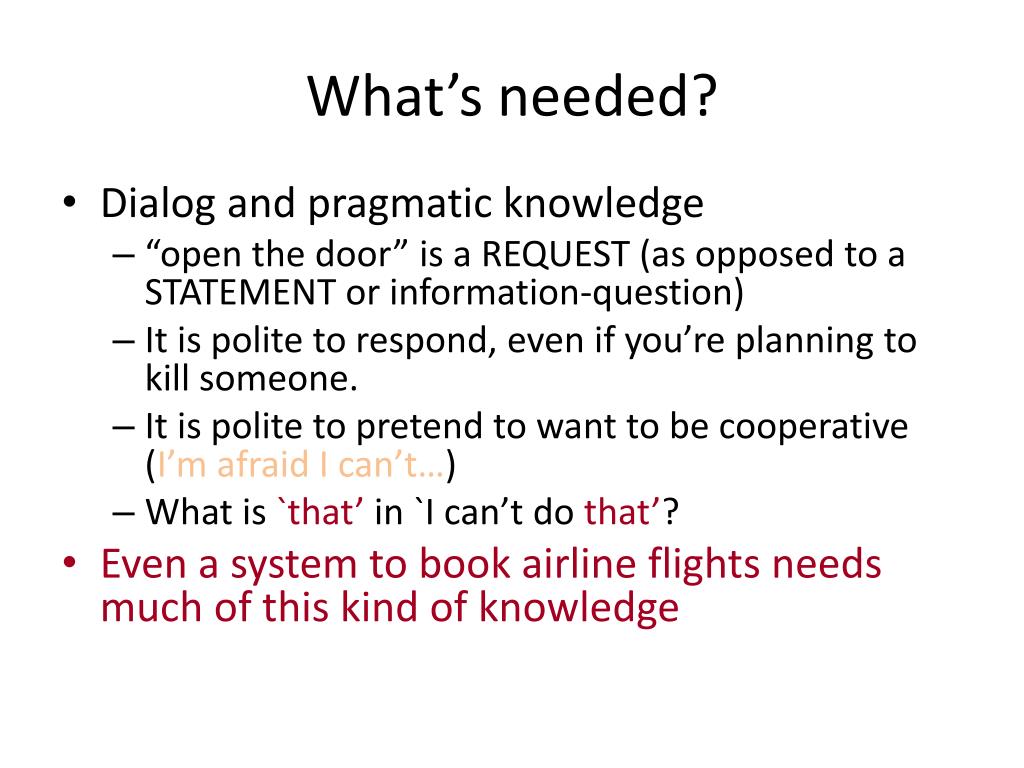 What’s needed?

• Dialog and pragmatic knowledge
– “open the door” is a REQUEST (as opposed to a STATEMENT or information-question)
– It is polite to respond, even if you’re planning to kill someone.
– It is polite to pretend to want to be cooperative (I’m afraid I can’t…)
– What is `that’ in `I can’t do that’?

• Even a system to book airline flights needs much of this kind of knowledge